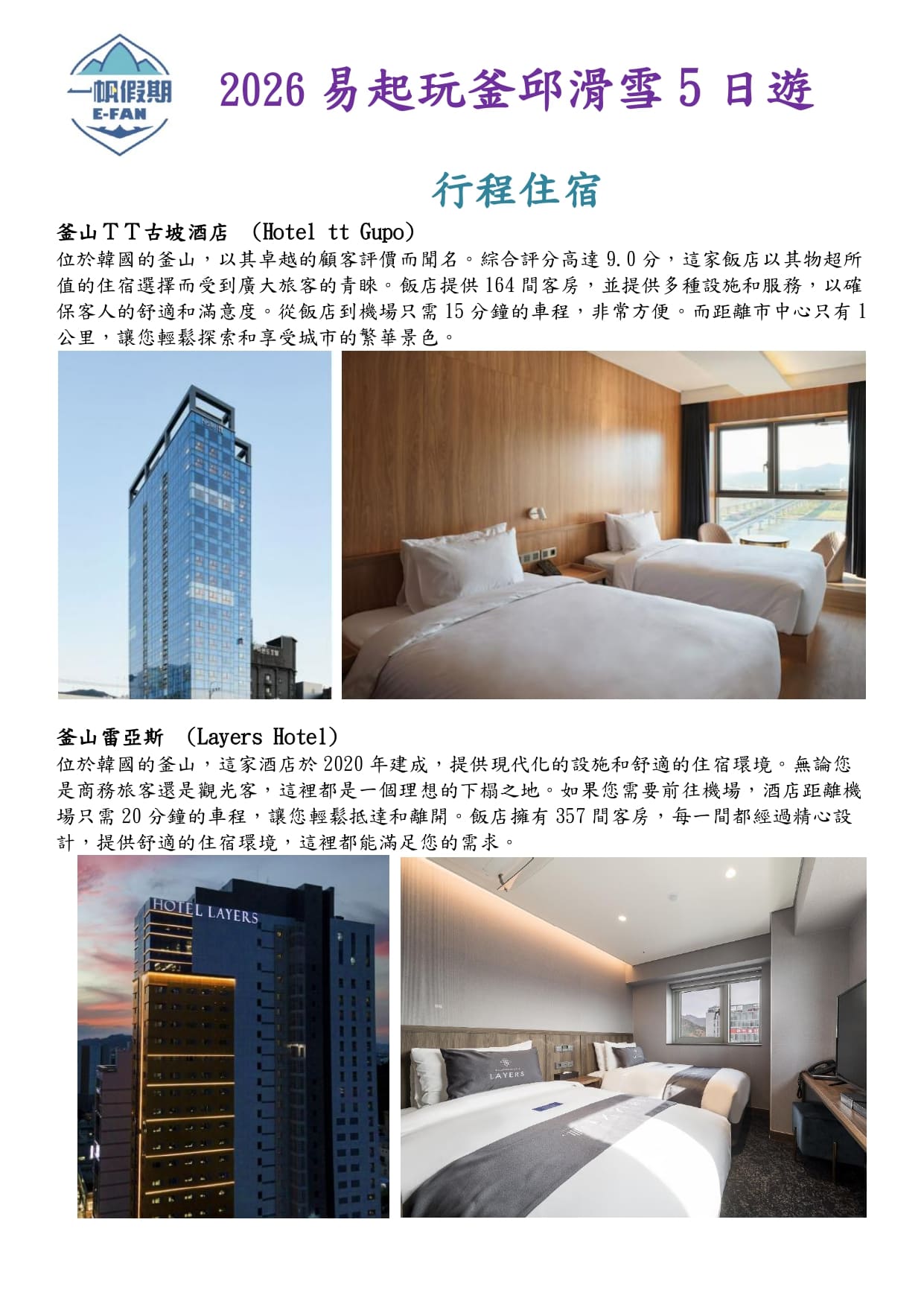 一帆假期
E-FAN

2026易起玩釜邱滑雪5日遊

行程住宿

釜山ＴＴ古坡酒店 (Hotel tt Gupo)

位於韓國的釜山，以其卓越的顧客評價而聞名。綜合評分高達9.0分，這家飯店以其物超所值的住宿選擇而受到廣大旅客的青睞。飯店提供164間客房，並提供多種設施和服務，以確保客人的舒適和滿意度。從飯店到機場只需15分鐘的車程，非常方便。而距離市中心只有1公里，讓您輕鬆探索和享受城市的繁華景色。

釜山雷亞斯 (Layers Hotel)

位於韓國的釜山，這家酒店於2020年建成，提供現代化的設施和舒適的住宿環境。無論您是商務旅客還是觀光客，這裡都是一個理想的下榻之地。如果您需要前往機場，酒店距離機場只需20分鐘的車程，讓您輕鬆抵達和離開。飯店擁有357間客房，每一間都經過精心設計，提供舒適的住宿環境，這裡都能滿足您的需求。

HOTEL LAYERS

LAYERS